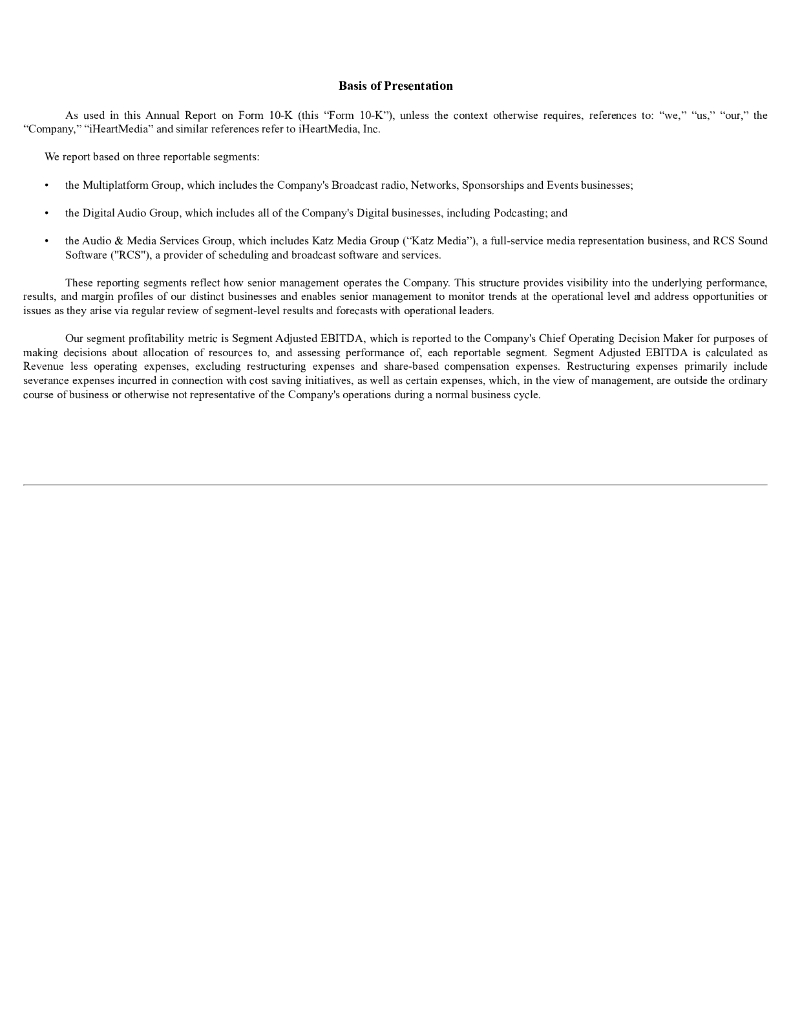 Basis of Presentation

As used in this Annual Report on Form 10-K (this “Form 10-K”), unless the context otherwise requires, references to: “we,” “us,” “our,” the “Company,” “iHeartMedia” and similar references refer to iHeartMedia, Inc.

We report based on three reportable segments:

• the Multiplatform Group, which includes the Company's Broadcast radio, Networks, Sponsorships and Events businesses;

• the Digital Audio Group, which includes all of the Company's Digital businesses, including Podcasting; and

• the Audio & Media Services Group, which includes Katz Media Group (“Katz Media”), a full-service media representation business, and RCS Sound Software ("RCS"), a provider of scheduling and broadcast software and services.

These reporting segments reflect how senior management operates the Company. This structure provides visibility into the underlying performance, results, and margin profiles of our distinct businesses and enables senior management to monitor trends at the operational level and address opportunities or issues as they arise via regular review of segment-level results and forecasts with operational leaders.

Our segment profitability metric is Segment Adjusted EBITDA, which is reported to the Company's Chief Operating Decision Maker for purposes of making decisions about allocation of resources to, and assessing performance of, each reportable segment. Segment Adjusted EBITDA is calculated as Revenue less operating expenses, excluding restructuring expenses and share-based compensation expenses. Restructuring expenses primarily include severance expenses incurred in connection with cost saving initiatives, as well as certain expenses, which, in the view of management, are outside the ordinary course of business or otherwise not representative of the Company's operations during a normal business cycle.